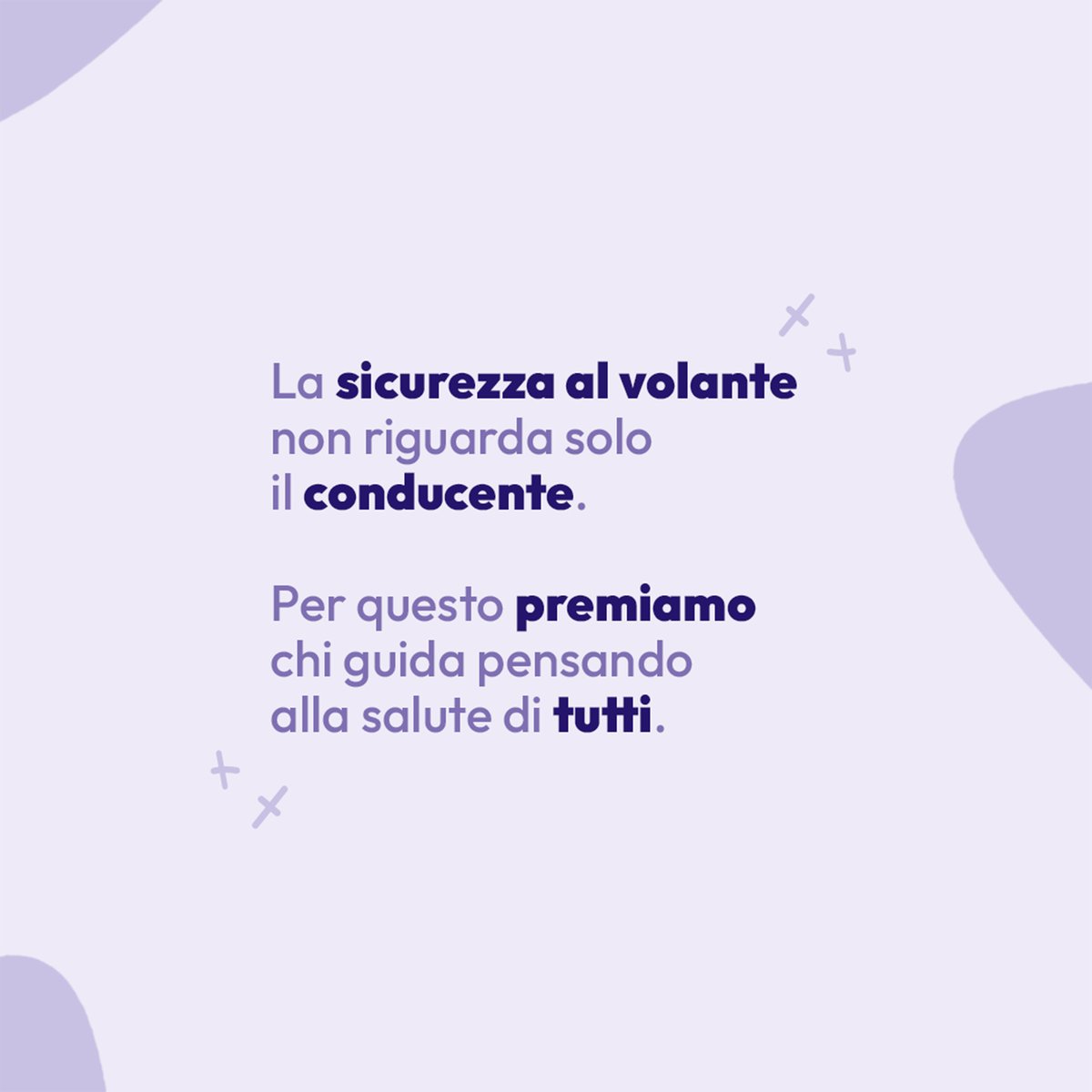 La sicurezza al volante non riguarda solo il conducente.

Per questo premiamo chi guida pensando alla salute di tutti.